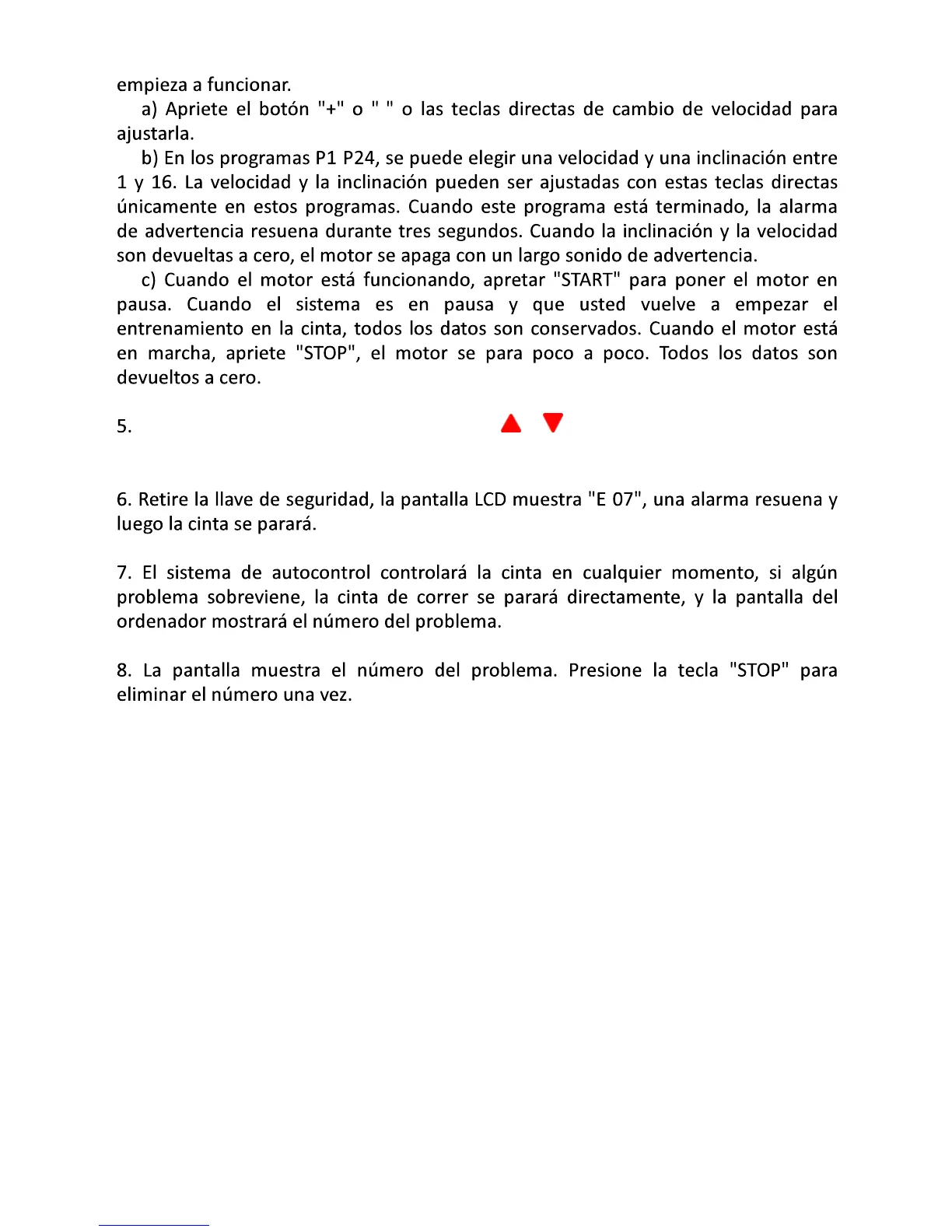 empieza a funcionar.

a) Apriete el botón "+" o " " o las teclas directas de cambio de velocidad para ajustarla.

b) En los programas P1 P24, se puede elegir una velocidad y una inclinación entre 1 y 16. La velocidad y la inclinación pueden ser ajustadas con estas teclas directas únicamente en estos programas. Cuando este programa está terminado, la alarma de advertencia resuena durante tres segundos. Cuando la inclinación y la velocidad son devueltas a cero, el motor se apaga con un largo sonido de advertencia.

c) Cuando el motor está funcionando, apretar "START" para poner el motor en pausa. Cuando el sistema es en pausa y que usted vuelve a empezar el entrenamiento en la cinta, todos los datos son conservados. Cuando el motor está en marcha, apriete "STOP", el motor se para poco a poco. Todos los datos son devueltos a cero.

5. ▲ ▼

6. Retire la llave de seguridad, la pantalla LCD muestra "E 07", una alarma resuena y luego la cinta se parará.

7. El sistema de autocontrol controlará la cinta en cualquier momento, si algún problema sobreviene, la cinta de correr se parará directamente, y la pantalla del ordenador mostrará el número del problema.

8. La pantalla muestra el número del problema. Presione la tecla "STOP" para eliminar el número una vez.